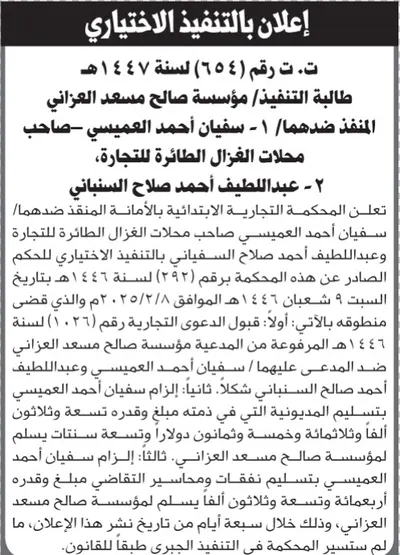 إعلان بالتنفيذ الاختياري

ت. ت رقم (٦٥٤) لسنة ١٤٤٧هـ
طالبة التنفيذ/ مؤسسة صالح مسعد العزاني
المنفذ ضدهما/ ١ - سفيان أحمد العميسي –صاحب محلات الغزال الطائرة للتجارة،
٢ - عبداللطيف أحمد صلاح السنباني

تعلن المحكمة التجارية الابتدائية بالأمانة المنفذ ضدهما/ سفيان أحمد العميسي صاحب محلات الغزال الطائرة للتجارة وعبداللطيف أحمد صلاح السفياني بالتنفيذ الاختياري للحكم الصادر عن هذه المحكمة برقم (٢٩٢) لسنة ١٤٤٦هـ بتاريخ السبت ٩ شعبان ١٤٤٦هـ الموافق ٢٠٢٥/٢/٨م والذي قضى منطوقه بالآتي: أولاً: قبول الدعوى التجارية رقم (١٠٢٦) لسنة ١٤٤٦هـ المرفوعة من المدعية مؤسسة صالح مسعد العزاني ضد المدعى عليهما / سفيان أحمد العميسي وعبداللطيف أحمد صالح السنباني شكلاً. ثانياً: إلزام سفيان أحمد العميسي بتسليم المديونية التي في ذمته مبلغ وقدره تسعة وثلاثون ألفاً وثلاثمائة وخمسة وثمانون دولاراً وتسعة سنتات يسلم لمؤسسة صالح مسعد العزاني. ثالثاً: إلزام سفيان أحمد العميسي بتسليم نفقات ومحاسير التقاضي مبلغ وقدره أربعمائة وتسعة وثلاثون ألفاً يسلم لمؤسسة صالح مسعد العزاني، وذلك خلال سبعة أيام من تاريخ نشر هذا الإعلان، ما لم ستسير المحكمة في التنفيذ الجبري طبقاً للقانون.